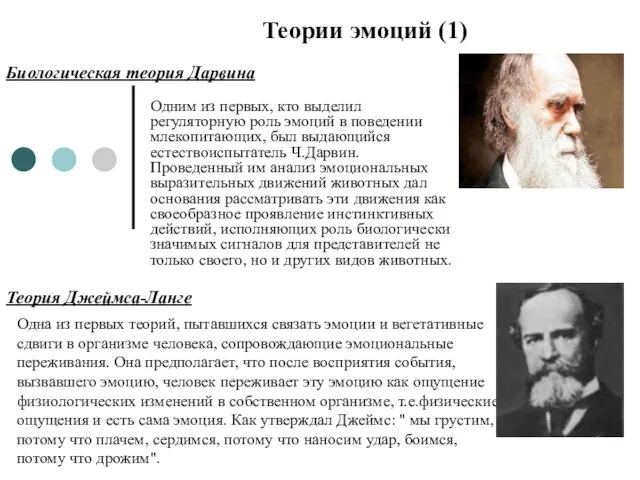 Теории эмоций (1)

Биологическая теория Дарвина

Одним из первых, кто выделил регуляторную роль эмоций в поведении млекопитающих, был выдающийся естествоиспытатель Ч.Дарвин. Проведенный им анализ эмоциональных выразительных движений животных дал основания рассматривать эти движения как своеобразное проявление инстинктивных действий, исполняющих роль биологически значимых сигналов для представителей не только своего, но и других видов животных.

Теория Джеймса-Ланге

Одна из первых теорий, пытавшихся связать эмоции и вегетативные сдвиги в организме человека, сопровождающие эмоциональные переживания. Она предполагает, что после восприятия события, вызвавшего эмоцию, человек переживает эту эмоцию как ощущение физиологических изменений в собственном организме, т.е.физические ощущения и есть сама эмоция. Как утверждал Джеймс: " мы грустим, потому что плачем, сердимся, потому что наносим удар, боимся, потому что дрожим".